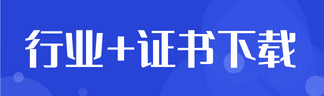 行业+证书下载